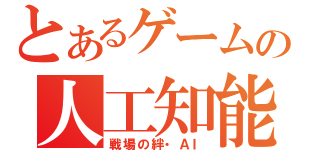 とあるゲームの
人工知能
戦場の絆・AI